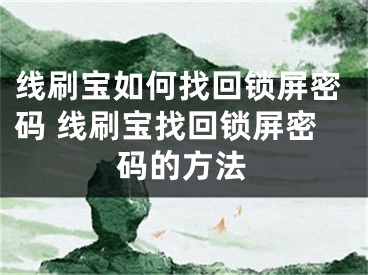 线刷宝如何找回锁屏密码 线刷宝找回锁屏密码的方法